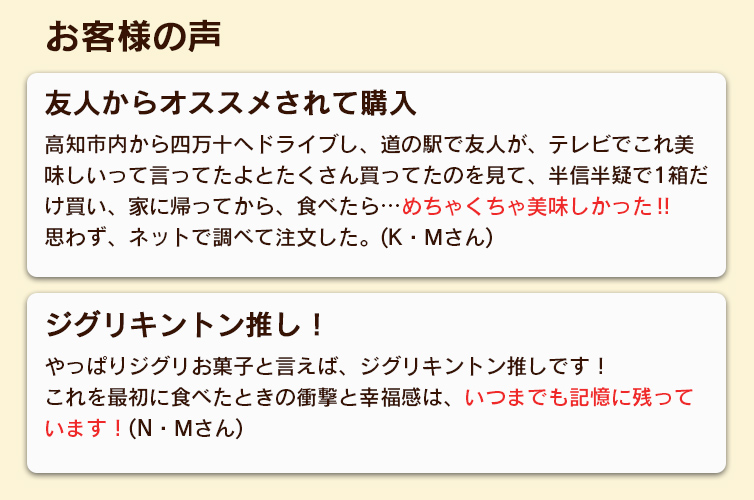 お客様の声

友人からオススメされて購入

高知市内から四万十へドライブし、道の駅で友人が、テレビでこれ美味しいって言ってたよとたくさん買ってたのを見て、半信半疑で1箱だけ買い、家に帰ってから、食べたら…めちゃくちゃ美味しかった!!
思わず、ネットで調べて注文した。(K・Mさん)

ジグリキントン推し！

やっぱりジグリお菓子と言えば、ジグリキントン推しです！
これを最初に食べたときの衝撃と幸福感は、いつまでも記憶に残っています！(N・Mさん)